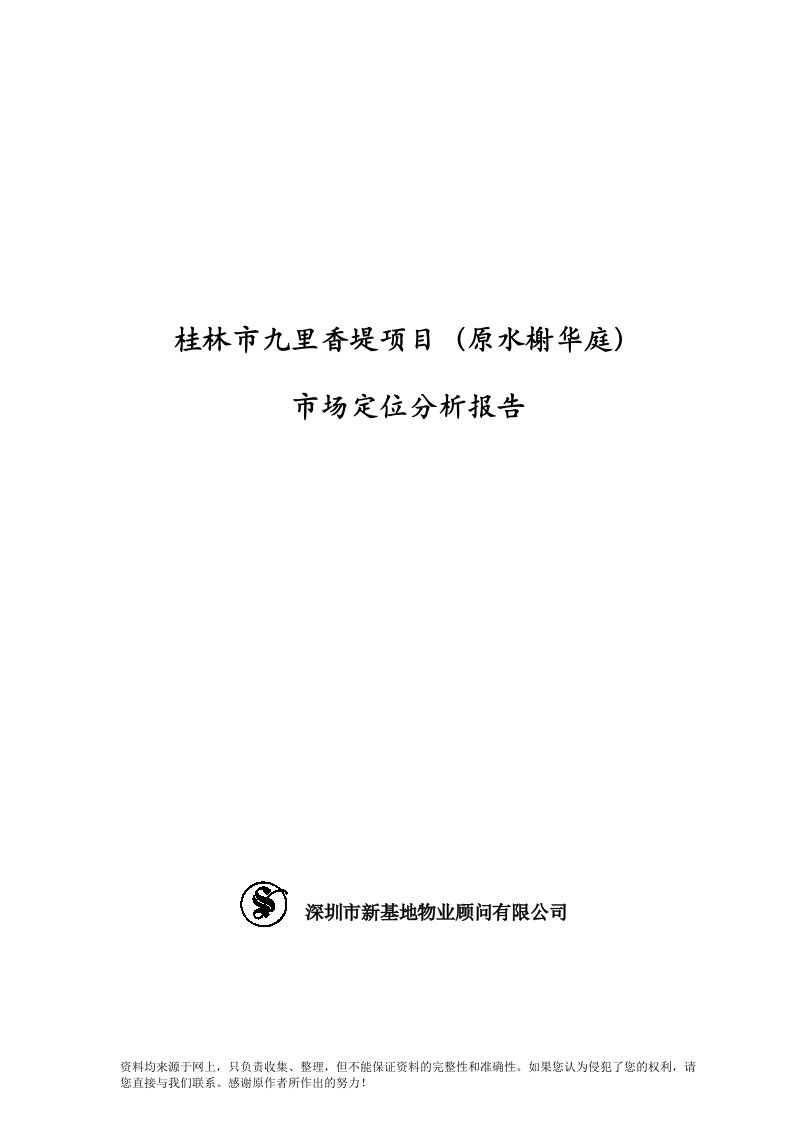 桂林市九里香堤项目（原水榭华庭）

市场定位分析报告

深圳市新基地物业顾问有限公司

资料均来源于网上，只负责收集、整理，但不能保证资料的完整性和准确性。如果您认为侵犯了您的权利，请您直接与我们联系。感谢原作者所作出的努力！